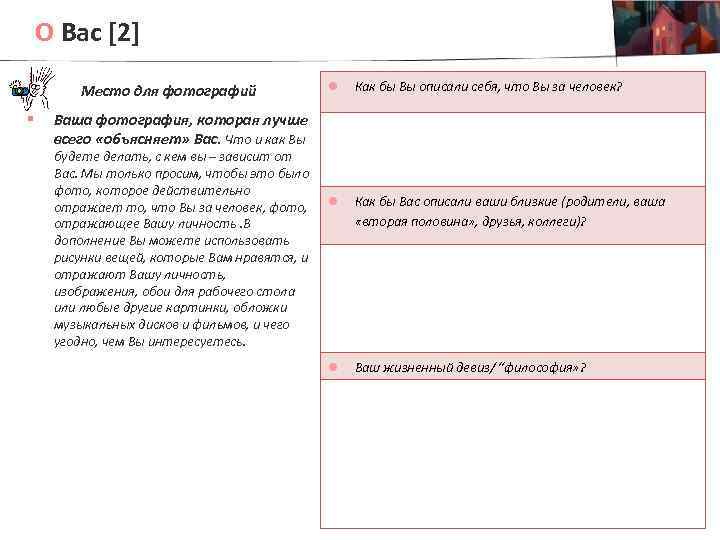 О Вас [2]

Место для фотографий

Ваша фотография, которая лучше всего «объясняет» Вас. Что и как Вы будете делать, с кем вы – зависит от Вас. Мы только просим, чтобы это было фото, которое действительно отражает то, что Вы за человек, фото, отражающее Вашу личность .В дополнение Вы можете использовать рисунки вещей, которые Вам нравятся, и отражают Вашу личность, изображения, обои для рабочего стола или любые другие картинки, обложки музыкальных дисков и фильмов, и чего угодно, чем Вы интересуетесь.

Как бы Вы описали себя, что Вы за человек?

Как бы Вас описали ваши близкие (родители, ваша «вторая половина», друзья, коллеги)?

Ваш жизненный девиз/“философия»?